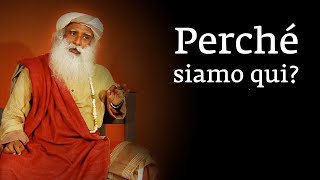 Perché siamo qui?